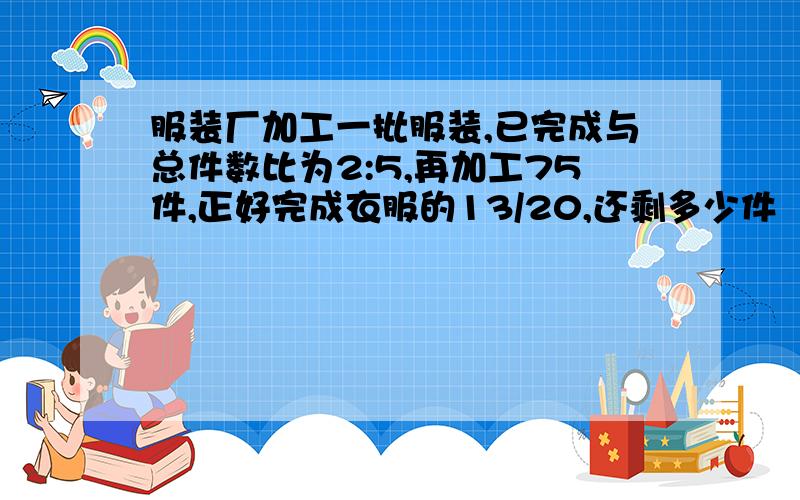 服装厂加工一批服装,已完成与总件数比为2:5,再加工75件,正好完成衣服的13/20,还剩多少件